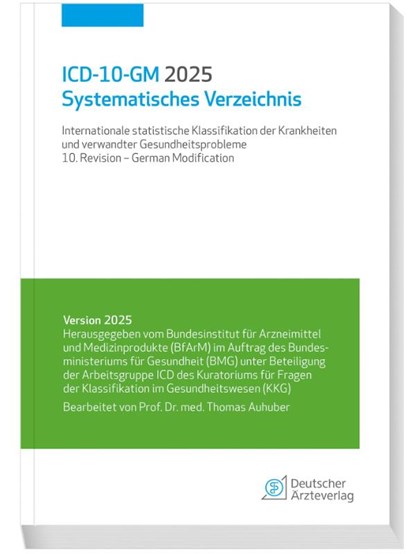 ICD-10-GM 2025
Systematisches Verzeichnis

Internationale statistische Klassifikation der Krankheiten und verwandter Gesundheitsprobleme
10. Revision – German Modification

Version 2025
Herausgegeben vom Bundesinstitut für Arzneimittel und Medizinprodukte (BfArM) im Auftrag des Bundesministeriums für Gesundheit (BMG) unter Beteiligung der Arbeitsgruppe ICD des Kuratoriums für Fragen der Klassifikation im Gesundheitswesen (KKG)

Bearbeitet von Prof. Dr. med. Thomas Auhuber

Deutscher
Ärzteverlag